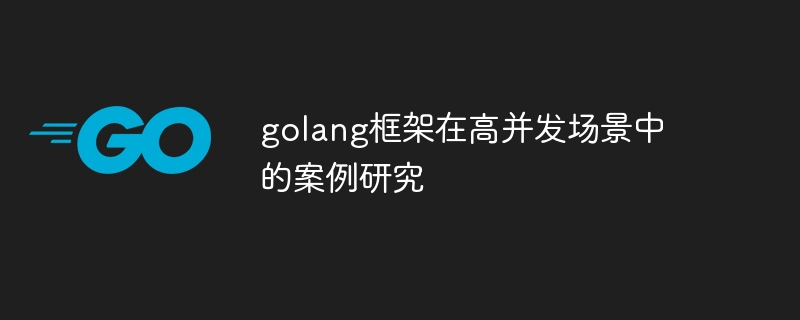 GO

golang框架在高并发场景中的案例研究